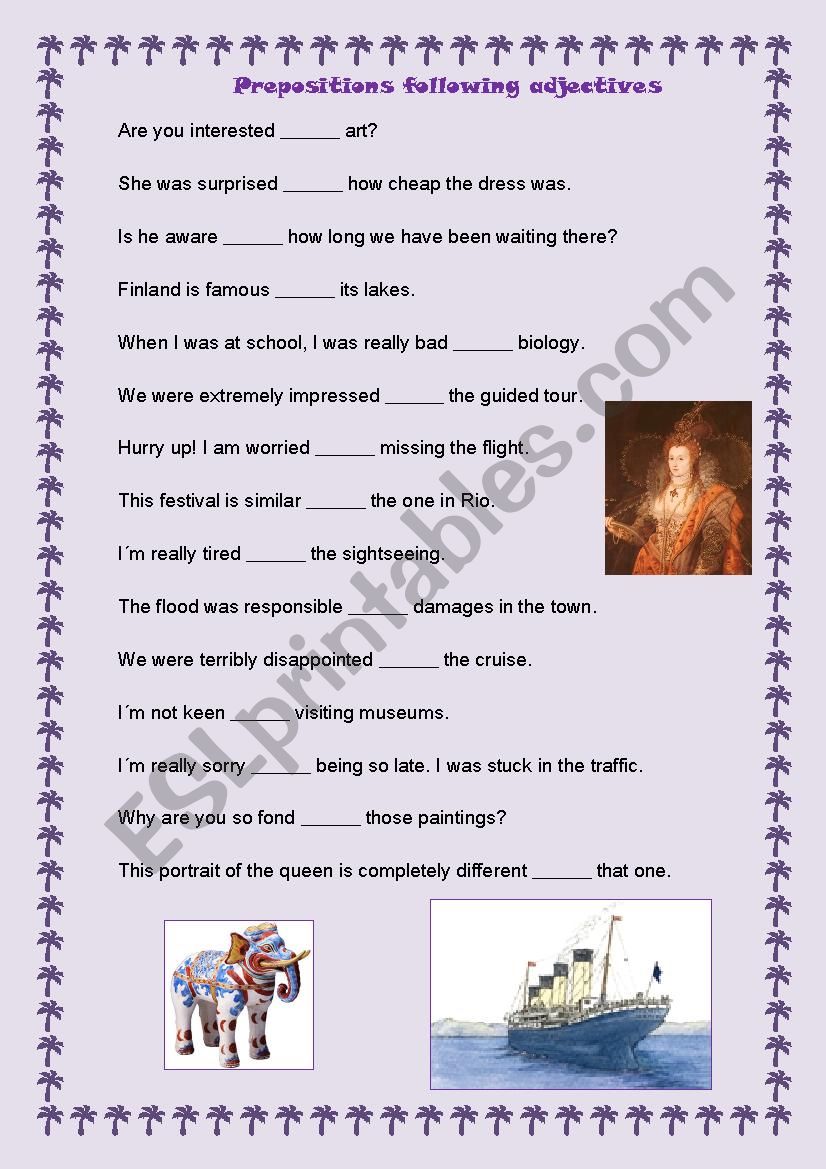 Prepositions following adjectives

Are you interested ______ art?

She was surprised ______ how cheap the dress was.

Is he aware ______ how long we have been waiting there?

Finland is famous ______ its lakes.

When I was at school, I was really bad ______ biology.

We were extremely impressed ______ the guided tour.

Hurry up! I am worried ______ missing the flight.

This festival is similar ______ the one in Rio.

I´m really tired ______ the sightseeing.

The flood was responsible ______ damages in the town.

We were terribly disappointed ______ the cruise.

I´m not keen ______ visiting museums.

I´m really sorry ______ being so late. I was stuck in the traffic.

Why are you so fond ______ those paintings?

This portrait of the queen is completely different ______ that one.

ESLprintables.com